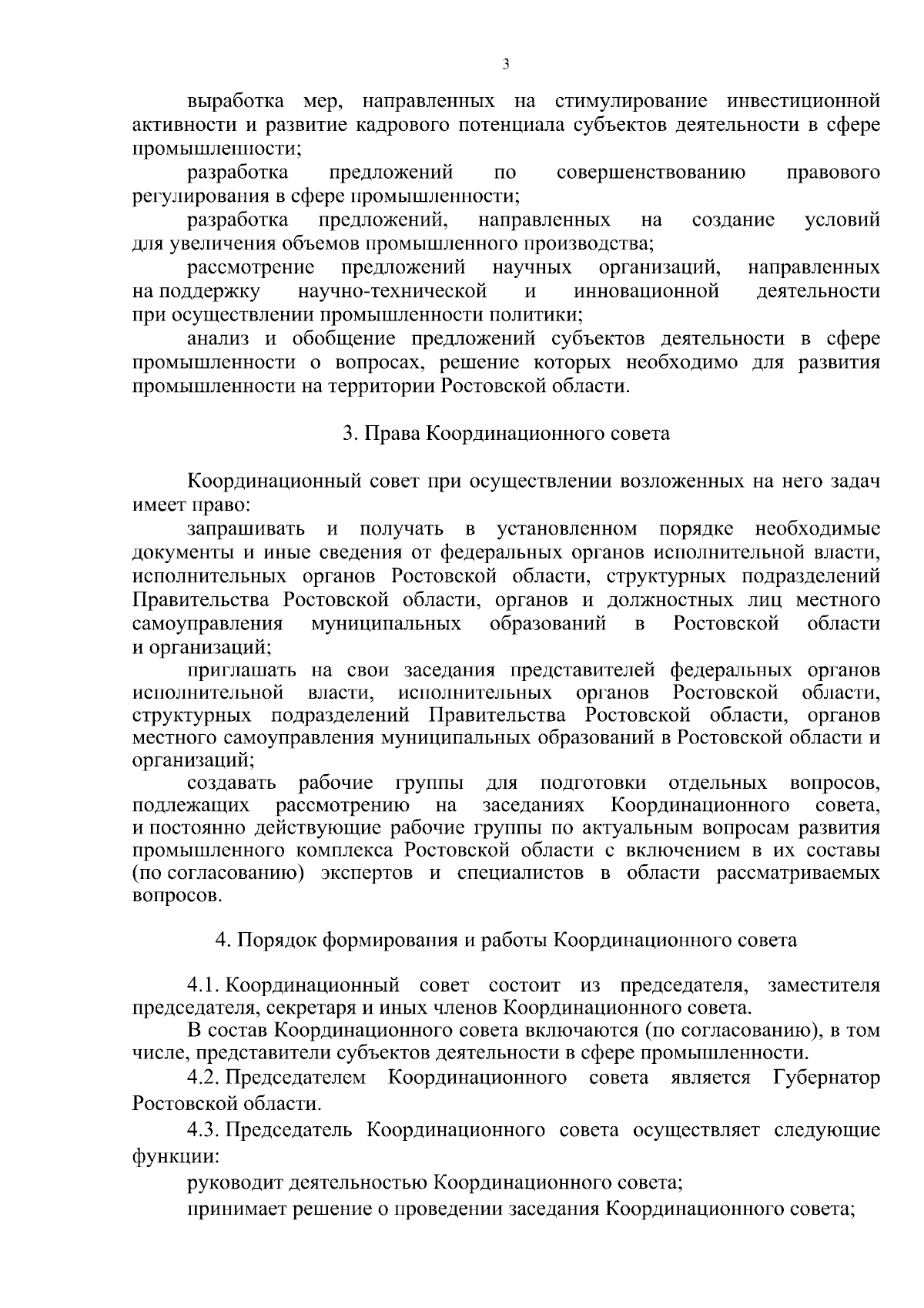 3

выработка мер, направленных на стимулирование инвестиционной активности и развитие кадрового потенциала субъектов деятельности в сфере промышленности;

разработка предложений по совершенствованию правового регулирования в сфере промышленности;

разработка предложений, направленных на создание условий для увеличения объемов промышленного производства;

рассмотрение предложений научных организаций, направленных на поддержку научно-технической и инновационной деятельности при осуществлении промышленности политики;

анализ и обобщение предложений субъектов деятельности в сфере промышленности о вопросах, решение которых необходимо для развития промышленности на территории Ростовской области.

3. Права Координационного совета

Координационный совет при осуществлении возложенных на него задач имеет право:

запрашивать и получать в установленном порядке необходимые документы и иные сведения от федеральных органов исполнительной власти, исполнительных органов Ростовской области, структурных подразделений Правительства Ростовской области, органов и должностных лиц местного самоуправления муниципальных образований в Ростовской области и организаций;

приглашать на свои заседания представителей федеральных органов исполнительной власти, исполнительных органов Ростовской области, структурных подразделений Правительства Ростовской области, органов местного самоуправления муниципальных образований в Ростовской области и организаций;

создавать рабочие группы для подготовки отдельных вопросов, подлежащих рассмотрению на заседаниях Координационного совета, и постоянно действующие рабочие группы по актуальным вопросам развития промышленного комплекса Ростовской области с включением в их составы (по согласованию) экспертов и специалистов в области рассматриваемых вопросов.

4. Порядок формирования и работы Координационного совета

4.1. Координационный совет состоит из председателя, заместителя председателя, секретаря и иных членов Координационного совета.

В состав Координационного совета включаются (по согласованию), в том числе, представители субъектов деятельности в сфере промышленности.

4.2. Председателем Координационного совета является Губернатор Ростовской области.

4.3. Председатель Координационного совета осуществляет следующие функции:

руководит деятельностью Координационного совета;

принимает решение о проведении заседания Координационного совета;